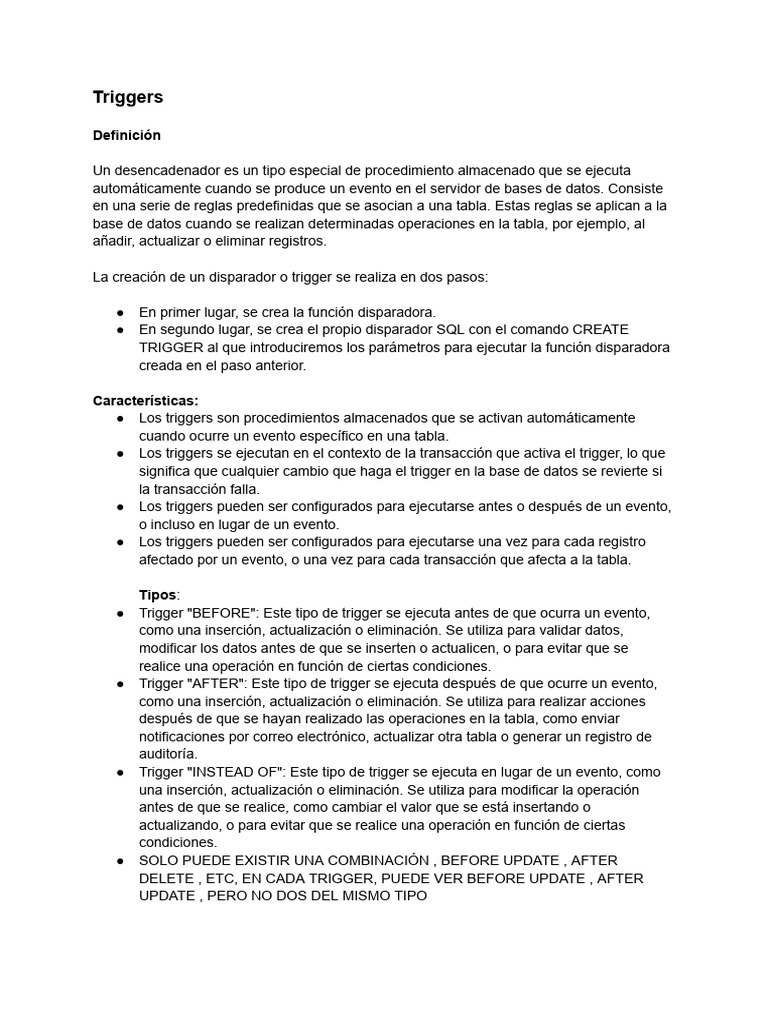 Triggers

Definición

Un desencadenador es un tipo especial de procedimiento almacenado que se ejecuta automáticamente cuando se produce un evento en el servidor de bases de datos. Consiste en una serie de reglas predefinidas que se asocian a una tabla. Estas reglas se aplican a la base de datos cuando se realizan determinadas operaciones en la tabla, por ejemplo, al añadir, actualizar o eliminar registros.

La creación de un disparador o trigger se realiza en dos pasos:

• En primer lugar, se crea la función disparadora.
• En segundo lugar, se crea el propio disparador SQL con el comando CREATE TRIGGER al que introduciremos los parámetros para ejecutar la función disparadora creada en el paso anterior.

Características:
• Los triggers son procedimientos almacenados que se activan automáticamente cuando ocurre un evento específico en una tabla.
• Los triggers se ejecutan en el contexto de la transacción que activa el trigger, lo que significa que cualquier cambio que haga el trigger en la base de datos se revierte si la transacción falla.
• Los triggers pueden ser configurados para ejecutarse antes o después de un evento, o incluso en lugar de un evento.
• Los triggers pueden ser configurados para ejecutarse una vez para cada registro afectado por un evento, o una vez para cada transacción que afecta a la tabla.

Tipos:
• Trigger "BEFORE": Este tipo de trigger se ejecuta antes de que ocurra un evento, como una inserción, actualización o eliminación. Se utiliza para validar datos, modificar los datos antes de que se inserten o actualicen, o para evitar que se realice una operación en función de ciertas condiciones.
• Trigger "AFTER": Este tipo de trigger se ejecuta después de que ocurre un evento, como una inserción, actualización o eliminación. Se utiliza para realizar acciones después de que se hayan realizado las operaciones en la tabla, como enviar notificaciones por correo electrónico, actualizar otra tabla o generar un registro de auditoría.
• Trigger "INSTEAD OF": Este tipo de trigger se ejecuta en lugar de un evento, como una inserción, actualización o eliminación. Se utiliza para modificar la operación antes de que se realice, como cambiar el valor que se está insertando o actualizando, o para evitar que se realice una operación en función de ciertas condiciones.
• SOLO PUEDE EXISTIR UNA COMBINACIÓN , BEFORE UPDATE , AFTER DELETE , ETC, EN CADA TRIGGER, PUEDE VER BEFORE UPDATE , AFTER UPDATE , PERO NO DOS DEL MISMO TIPO